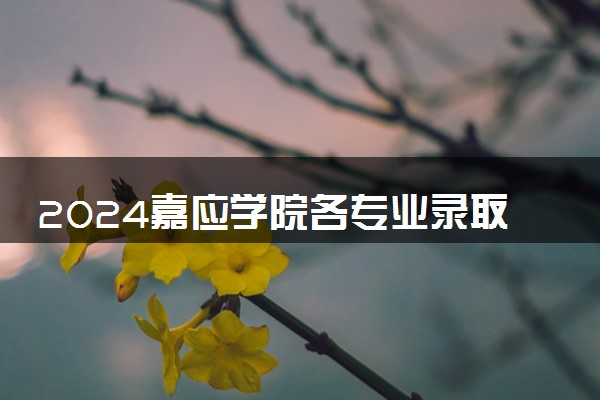 2024嘉应学院各专业录取